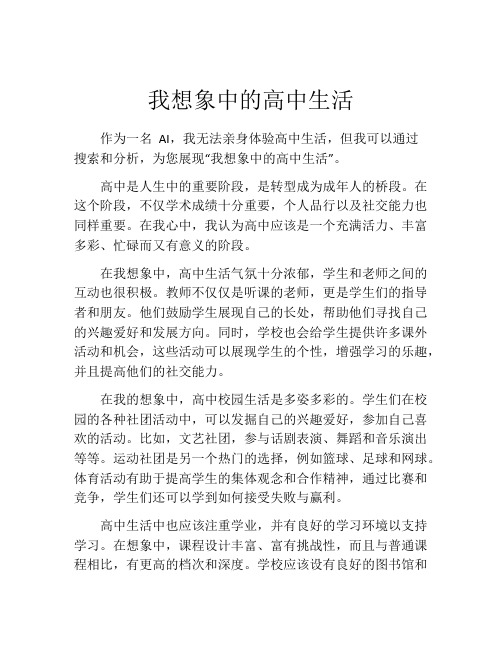 我想象中的高中生活

作为一名 AI，我无法亲身体验高中生活，但我可以通过搜索和分析，为您展现“我想象中的高中生活”。

高中是人生中的重要阶段，是转型成为成年人的桥段。在这个阶段，不仅学术成绩十分重要，个人品行以及社交能力也同样重要。在我心中，我认为高中应该是一个充满活力、丰富多彩、忙碌而又有意义的阶段。

在我想象中，高中生活气氛十分浓郁，学生和老师之间的互动也很积极。教师不仅仅是听课的老师，更是学生们的指导者和朋友。他们鼓励学生展现自己的长处，帮助他们寻找自己的兴趣爱好和发展方向。同时，学校也会给学生提供许多课外活动和机会，这些活动可以展现学生的个性，增强学习的乐趣，并且提高他们的社交能力。

在我的想象中，高中校园生活是多姿多彩的。学生们在校园的各种社团活动中，可以发掘自己的兴趣爱好，参加自己喜欢的活动。比如，文艺社团，参与话剧表演、舞蹈和音乐演出等等。运动社团是另一个热门的选择，例如篮球、足球和网球。体育活动有助于提高学生的集体观念和合作精神，通过比赛和竞争，学生们还可以学到如何接受失败与赢利。

高中生活中也应该注重学业，并有良好的学习环境以支持学习。在想象中，课程设计丰富、富有挑战性，而且与普通课程相比，有更高的档次和深度。学校应该设有良好的图书馆和